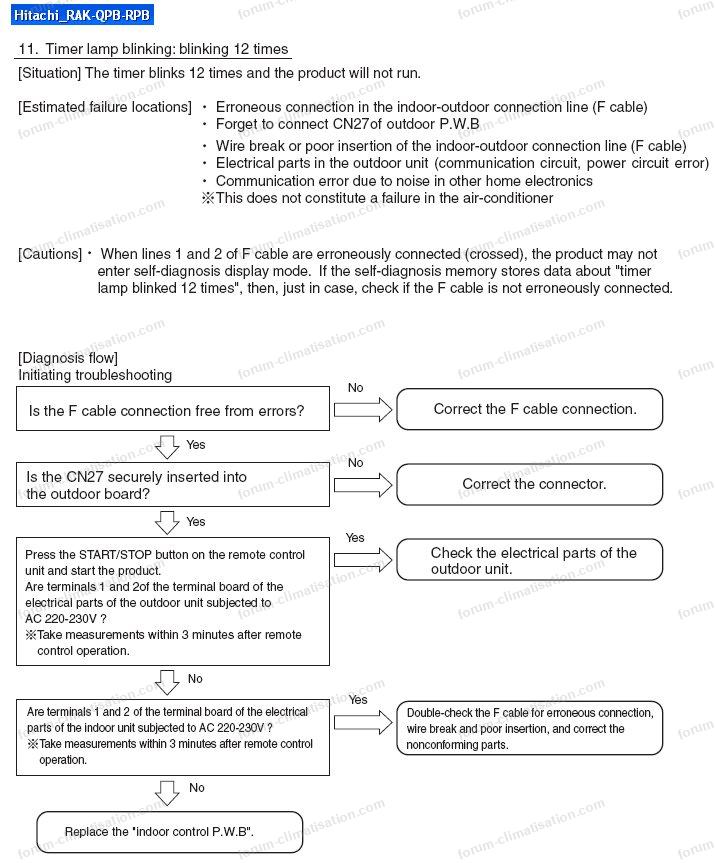 Hitachi_RAK-QPB-RPB

11. Timer lamp blinking: blinking 12 times

[Situation] The timer blinks 12 times and the product will not run.

[Estimated failure locations] ・ Erroneous connection in the indoor-outdoor connection line (F cable)
・ Forget to connect CN27of outdoor P.W.B
・ Wire break or poor insertion of the indoor-outdoor connection line (F cable)
・ Electrical parts in the outdoor unit (communication circuit, power circuit error)
・ Communication error due to noise in other home electronics
※This does not constitute a failure in the air-conditioner

[Cautions] ・ When lines 1 and 2 of F cable are erroneously connected (crossed), the product may not enter self-diagnosis display mode. If the self-diagnosis memory stores data about "timer lamp blinked 12 times", then, just in case, check if the F cable is not erroneously connected.

[Diagnosis flow]
Initiating troubleshooting

Is the F cable connection free from errors?

No

Correct the F cable connection.

Yes

Is the CN27 securely inserted into the outdoor board?

No

Correct the connector.

Yes

Press the START/STOP button on the remote control unit and start the product.
Are terminals 1 and 2of the terminal board of the electrical parts of the outdoor unit subjected to AC 220-230V ?
※Take measurements within 3 minutes after remote control operation.

Yes

Check the electrical parts of the outdoor unit.

No

Are terminals 1 and 2 of the terminal board of the electrical parts of the indoor unit subjected to AC 220-230V ?
※Take measurements within 3 minutes after remote control operation.

Yes

Double-check the F cable for erroneous connection, wire break and poor insertion, and correct the nonconforming parts.

No

Replace the "indoor control P.W.B".

forum-climatisation.com